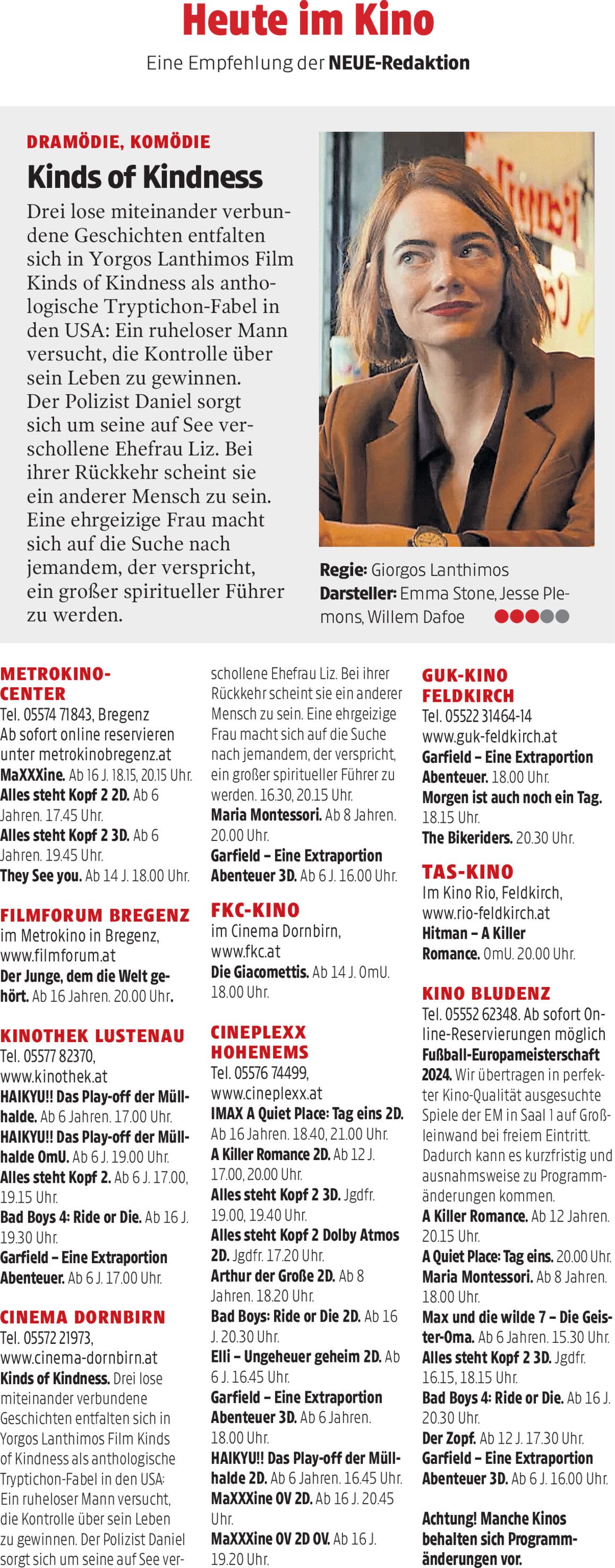 Heute im Kino

Eine Empfehlung der NEUE-Redaktion

DRAMÖDIE, KOMÖDIE

Kinds of Kindness

Drei lose miteinander verbundene Geschichten entfalten sich in Yorgos Lanthimos Film Kinds of Kindness als anthologische Tryptichon-Fabel in den USA: Ein ruheloser Mann versucht, die Kontrolle über sein Leben zu gewinnen. Der Polizist Daniel sorgt sich um seine auf See verschollene Ehefrau Liz. Bei ihrer Rückkehr scheint sie ein anderer Mensch zu sein. Eine ehrgeizige Frau macht sich auf die Suche nach jemandem, der verspricht, ein großer spiritueller Führer zu werden.

Regie: Giorgos Lanthimos
Darsteller: Emma Stone, Jesse Plemons, Willem Dafoe

METROKINO-CENTER
Tel. 05574 71843, Bregenz
Ab sofort online reservieren unter metrokinobregenz.at
MaXXXine. Ab 16 J. 18.15, 20.15 Uhr.
Alles steht Kopf 2 2D. Ab 6 Jahren. 17.45 Uhr.
Alles steht Kopf 2 3D. Ab 6 Jahren. 19.45 Uhr.
They See you. Ab 14 J. 18.00 Uhr.

FILMFORUM BREGENZ
im Metrokino in Bregenz, www.filmforum.at
Der Junge, dem die Welt gehört. Ab 16 Jahren. 20.00 Uhr.

KINOTHEK LUSTENAU
Tel. 05577 82370, www.kinothek.at
HAIKYU!! Das Play-off der Müllhalde. Ab 6 Jahren. 17.00 Uhr.
HAIKYU!! Das Play-off der Müllhalde OmU. Ab 6 J. 19.00 Uhr.
Alles steht Kopf 2. Ab 6 J. 17.00, 19.15 Uhr.
Bad Boys 4: Ride or Die. Ab 16 J. 19.30 Uhr.
Garfield – Eine Extraportion Abenteuer. Ab 6 J. 17.00 Uhr.

CINEMA DORNBIRN
Tel. 05572 21973, www.cinema-dornbirn.at
Kinds of Kindness. Drei lose miteinander verbundene Geschichten entfalten sich in Yorgos Lanthimos Film Kinds of Kindness als anthologische Tryptichon-Fabel in den USA: Ein ruheloser Mann versucht, die Kontrolle über sein Leben zu gewinnen. Der Polizist Daniel sorgt sich um seine auf See verschollene Ehefrau Liz. Bei ihrer Rückkehr scheint sie ein anderer Mensch zu sein. Eine ehrgeizige Frau macht sich auf die Suche nach jemandem, der verspricht, ein großer spiritueller Führer zu werden. 16.30, 20.15 Uhr.
Maria Montessori. Ab 8 Jahren. 20.00 Uhr.
Garfield – Eine Extraportion Abenteuer 3D. Ab 6 J. 16.00 Uhr.

FKC-KINO
im Cinema Dornbirn, www.fkc.at
Die Giacomettis. Ab 14 J. OmU. 18.00 Uhr.

CINEPLEXX HOHENEMS
Tel. 05576 74499, www.cineplexx.at
IMAX A Quiet Place: Tag eins 2D. Ab 16 Jahren. 18.40, 21.00 Uhr.
A Killer Romance 2D. Ab 12 J. 17.00, 20.00 Uhr.
Alles steht Kopf 2 3D. Jgdfr. 19.00, 19.40 Uhr.
Alles steht Kopf 2 Dolby Atmos 2D. Jgdfr. 17.20 Uhr.
Arthur der Große 2D. Ab 8 Jahren. 18.20 Uhr.
Bad Boys: Ride or Die 2D. Ab 16 J. 20.30 Uhr.
Elli – Ungeheuer geheim 2D. Ab 6 J. 16.45 Uhr.
Garfield – Eine Extraportion Abenteuer 3D. Ab 6 Jahren. 18.00 Uhr.
HAIKYU!! Das Play-off der Müllhalde 2D. Ab 6 Jahren. 16.45 Uhr.
MaXXXine OV 2D. Ab 16 J. 20.45 Uhr.
MaXXXine OV 2D OV. Ab 16 J. 19.20 Uhr.

GUK-KINO FELDKIRCH
Tel. 05522 31464-14
www.guk-feldkirch.at
Garfield – Eine Extraportion Abenteuer. 18.00 Uhr.
Morgen ist auch noch ein Tag. 18.15 Uhr.
The Bikeriders. 20.30 Uhr.

TAS-KINO
Im Kino Rio, Feldkirch, www.rio-feldkirch.at
Hitman – A Killer Romance. OmU. 20.00 Uhr.

KINO BLUDENZ
Tel. 05552 62348. Ab sofort Online-Reservierungen möglich
Fußball-Europameisterschaft 2024. Wir übertragen in perfekter Kino-Qualität ausgesuchte Spiele der EM in Saal 1 auf Großleinwand bei freiem Eintritt. Dadurch kann es kurzfristig und ausnahmsweise zu Programmänderungen kommen.
A Killer Romance. Ab 12 Jahren. 20.15 Uhr.
A Quiet Place: Tag eins. 20.00 Uhr.
Maria Montessori. Ab 8 Jahren. 18.00 Uhr.
Max und die wilde 7 – Die Geister-Oma. Ab 6 Jahren. 15.30 Uhr.
Alles steht Kopf 2 3D. Jgdfr. 16.15, 18.15 Uhr.
Bad Boys 4: Ride or Die. Ab 16 J. 20.30 Uhr.
Der Zopf. Ab 12 J. 17.30 Uhr.
Garfield – Eine Extraportion Abenteuer 3D. Ab 6 J. 16.00 Uhr.

Achtung! Manche Kinos behalten sich Programmänderungen vor.